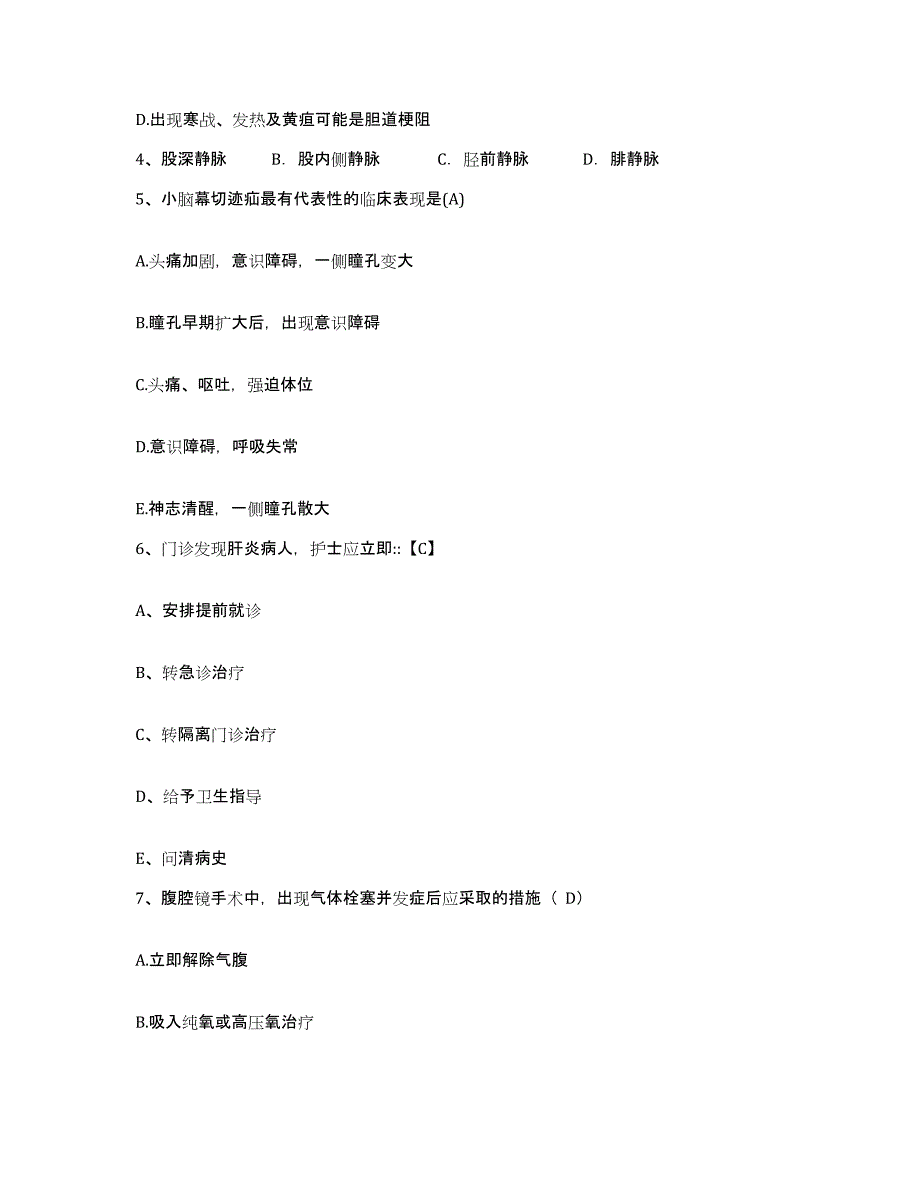 D.出现寒战、发热及黄疸可能是胆道梗阻

4、股深静脉　　B. 股内侧静脉　　C. 胫前静脉　　D. 腓静脉

5、小脑幕切迹疝最有代表性的临床表现是(A)

A.头痛加剧，意识障碍，一侧瞳孔变大

B.瞳孔早期扩大后，出现意识障碍

C.头痛、呕吐，强迫体位

D.意识障碍，呼吸失常

E.神志清醒，一侧瞳孔散大

6、门诊发现肝炎病人，护士应立即::【C】

A、安排提前就诊

B、转急诊治疗

C、转隔离门诊治疗

D、给予卫生指导

E、问清病史

7、腹腔镜手术中，出现气体栓塞并发症后应采取的措施（ D）

A.立即解除气腹

B.吸入纯氧或高压氧治疗